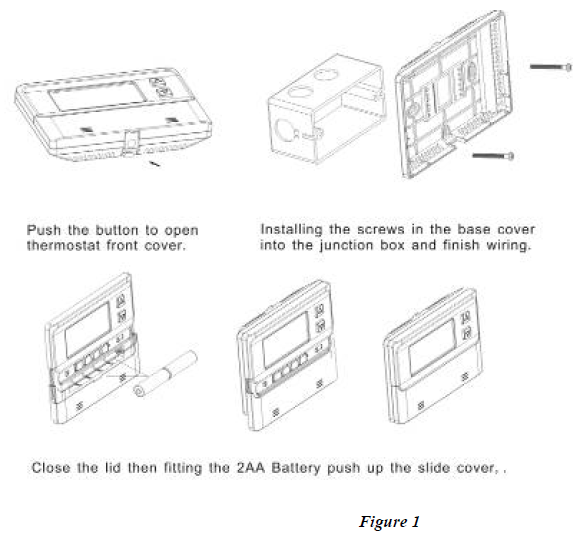 Push the button to open thermostat front cover.

Installing the screws in the base cover into the junction box and finish wiring.

Close the lid then fitting the 2AA Battery push up the slide cover, .

Figure 1